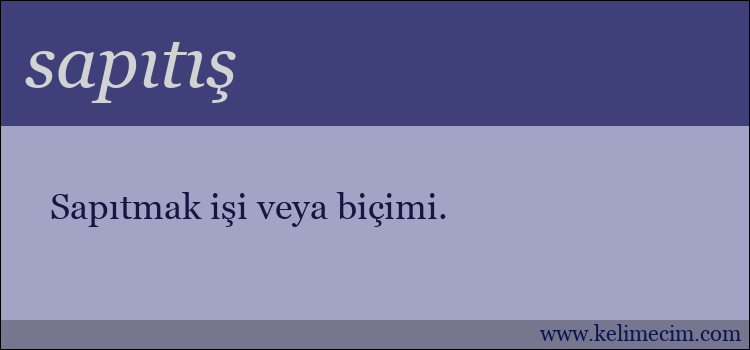 sapıtış

Sapıtmak işi veya biçimi.

www.kelimecim.com